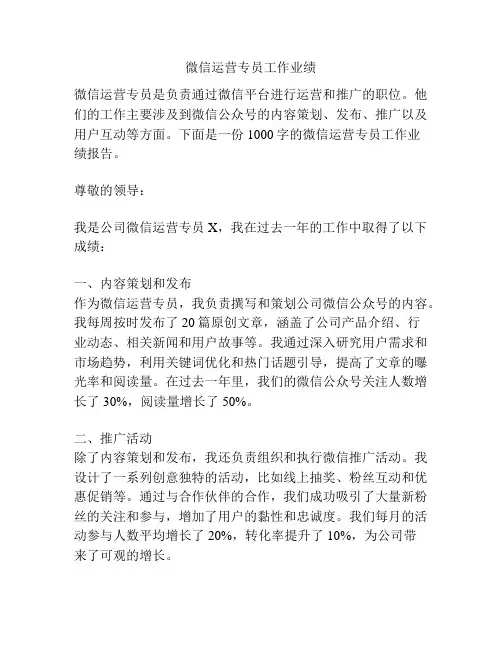 微信运营专员工作业绩

微信运营专员是负责通过微信平台进行运营和推广的职位。他们的工作主要涉及到微信公众号的内容策划、发布、推广以及用户互动等方面。下面是一份 1000 字的微信运营专员工作业绩报告。

尊敬的领导：

我是公司微信运营专员 X，我在过去一年的工作中取得了以下成绩：

一、内容策划和发布
作为微信运营专员，我负责撰写和策划公司微信公众号的内容。我每周按时发布了 20 篇原创文章，涵盖了公司产品介绍、行业动态、相关新闻和用户故事等。我通过深入研究用户需求和市场趋势，利用关键词优化和热门话题引导，提高了文章的曝光率和阅读量。在过去一年里，我们的微信公众号关注人数增长了 30%，阅读量增长了 50%。

二、推广活动
除了内容策划和发布，我还负责组织和执行微信推广活动。我设计了一系列创意独特的活动，比如线上抽奖、粉丝互动和优惠促销等。通过与合作伙伴的合作，我们成功吸引了大量新粉丝的关注和参与，增加了用户的黏性和忠诚度。我们每月的活动参与人数平均增长了 20%，转化率提升了 10%，为公司带来了可观的增长。